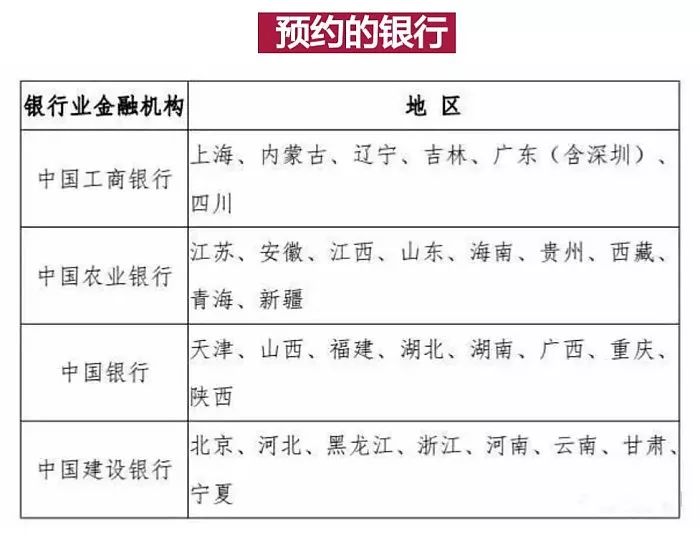 预约的银行

| 银行业金融机构 | 地 区 |
|---|---|
| 中国工商银行 | 上海、内蒙古、辽宁、吉林、广东（含深圳）、四川 |
| 中国农业银行 | 江苏、安徽、江西、山东、海南、贵州、西藏、青海、新疆 |
| 中国银行 | 天津、山西、福建、湖北、湖南、广西、重庆、陕西 |
| 中国建设银行 | 北京、河北、黑龙江、浙江、河南、云南、甘肃、宁夏 |